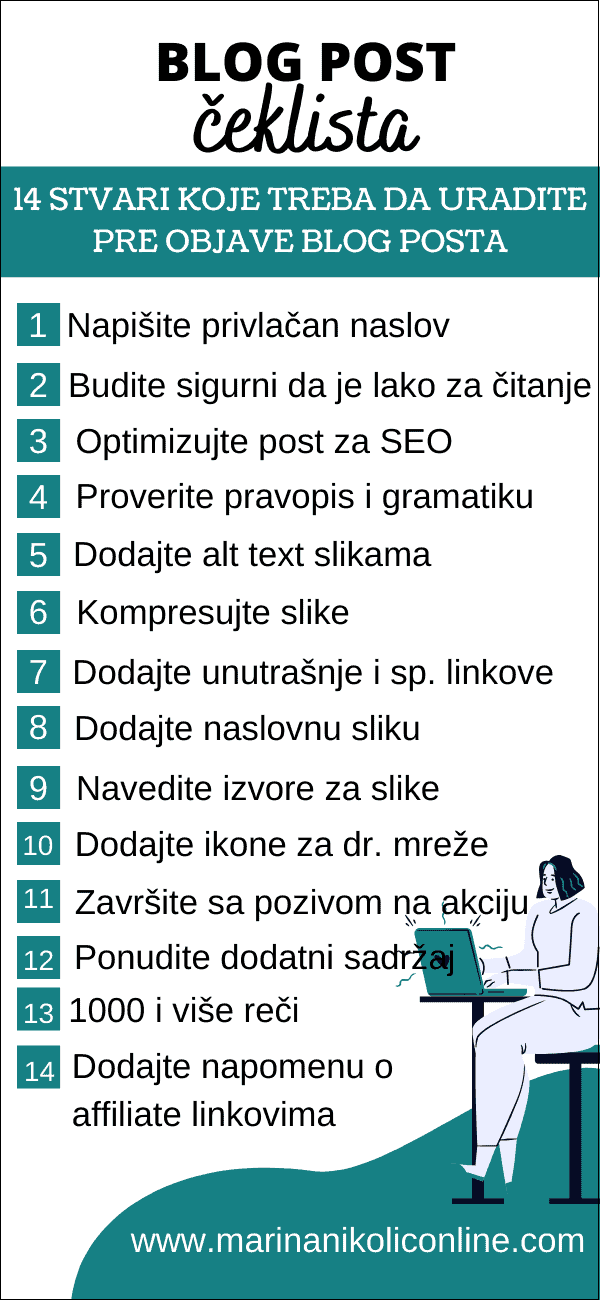 BLOG POST
čeklista

14 STVARI KOJE TREBA DA URADITE PRE OBJAVE BLOG POSTA

1 Napišite privlačan naslov
2 Budite sigurni da je lako za čitanje
3 Optimizujte post za SEO
4 Proverite pravopis i gramatiku
5 Dodajte alt text slikama
6 Kompresujte slike
7 Dodajte unutrašnje i sp. linkove
8 Dodajte naslovnu sliku
9 Navedite izvore za slike
10 Dodajte ikone za dr. mreže
11 Završite sa pozivom na akciju
12 Ponudite dodatni sadržaj
13 1000 i više reči
14 Dodajte napomenu o affiliate linkovima

www.marinanikoliconline.com